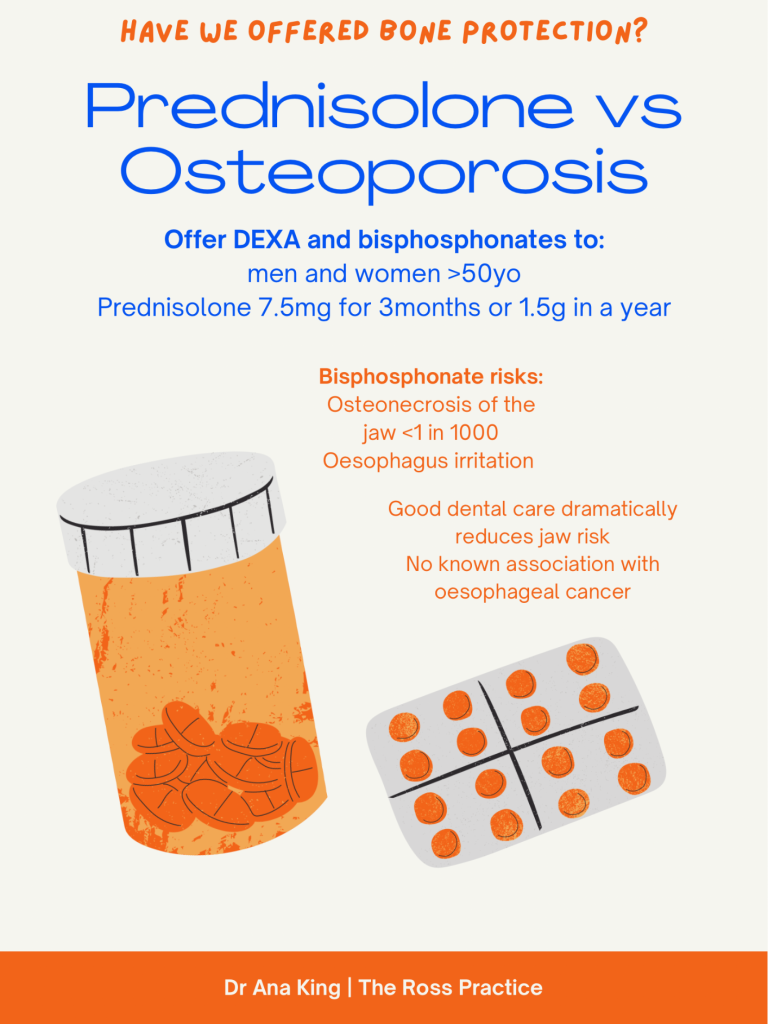 HAVE WE OFFERED BONE PROTECTION?

Prednisolone vs Osteoporosis

Offer DEXA and bisphosphonates to:
men and women >50yo
Prednisolone 7.5mg for 3months or 1.5g in a year

Bisphosphonate risks:
Osteonecrosis of the jaw <1 in 1000
Oesophagus irritation

Good dental care dramatically reduces jaw risk
No known association with oesophageal cancer

Dr Ana King | The Ross Practice